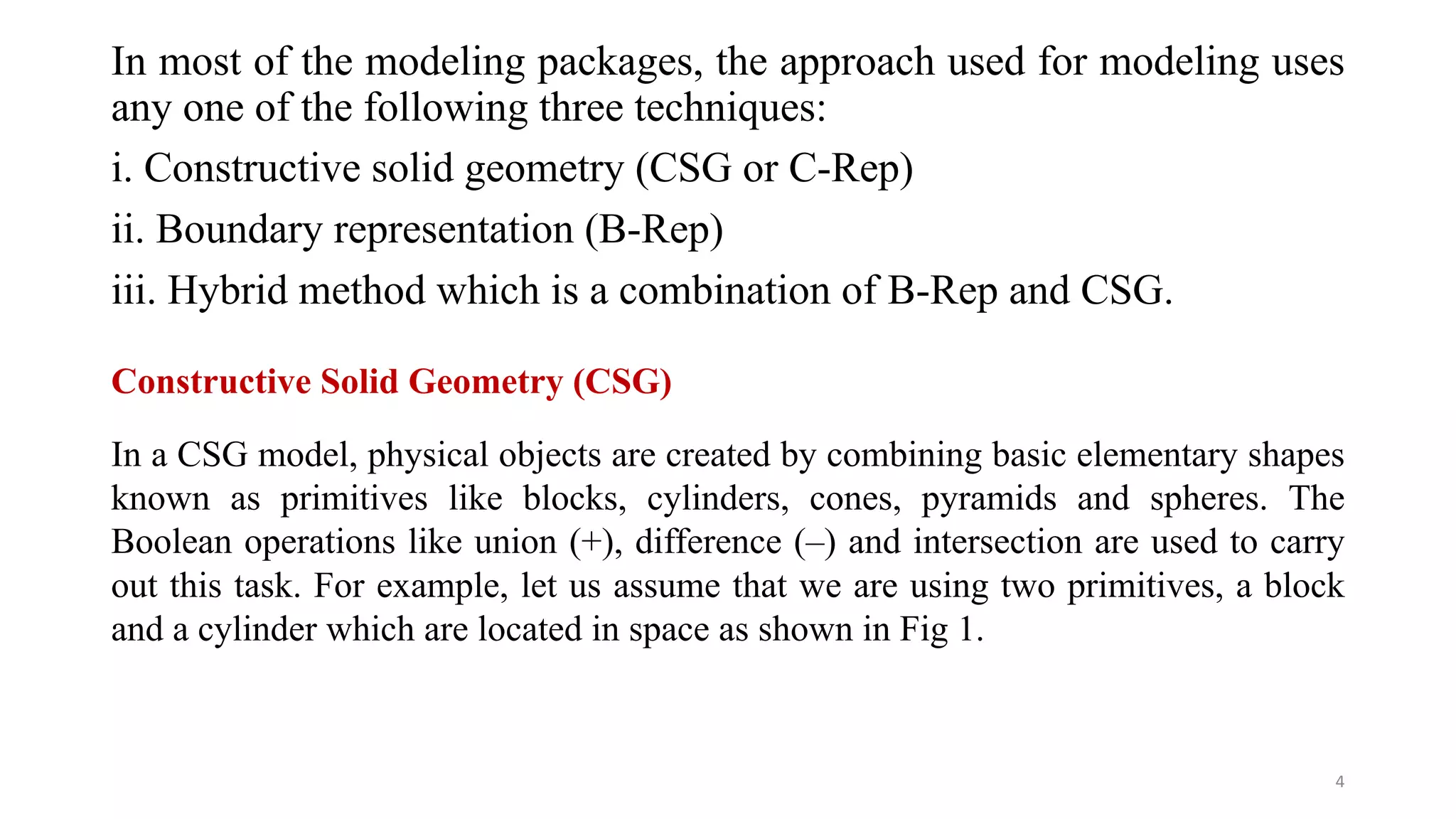 In most of the modeling packages, the approach used for modeling uses any one of the following three techniques:

i. Constructive solid geometry (CSG or C-Rep)

ii. Boundary representation (B-Rep)

iii. Hybrid method which is a combination of B-Rep and CSG.

Constructive Solid Geometry (CSG)

In a CSG model, physical objects are created by combining basic elementary shapes known as primitives like blocks, cylinders, cones, pyramids and spheres. The Boolean operations like union (+), difference (–) and intersection are used to carry out this task. For example, let us assume that we are using two primitives, a block and a cylinder which are located in space as shown in Fig 1.

4